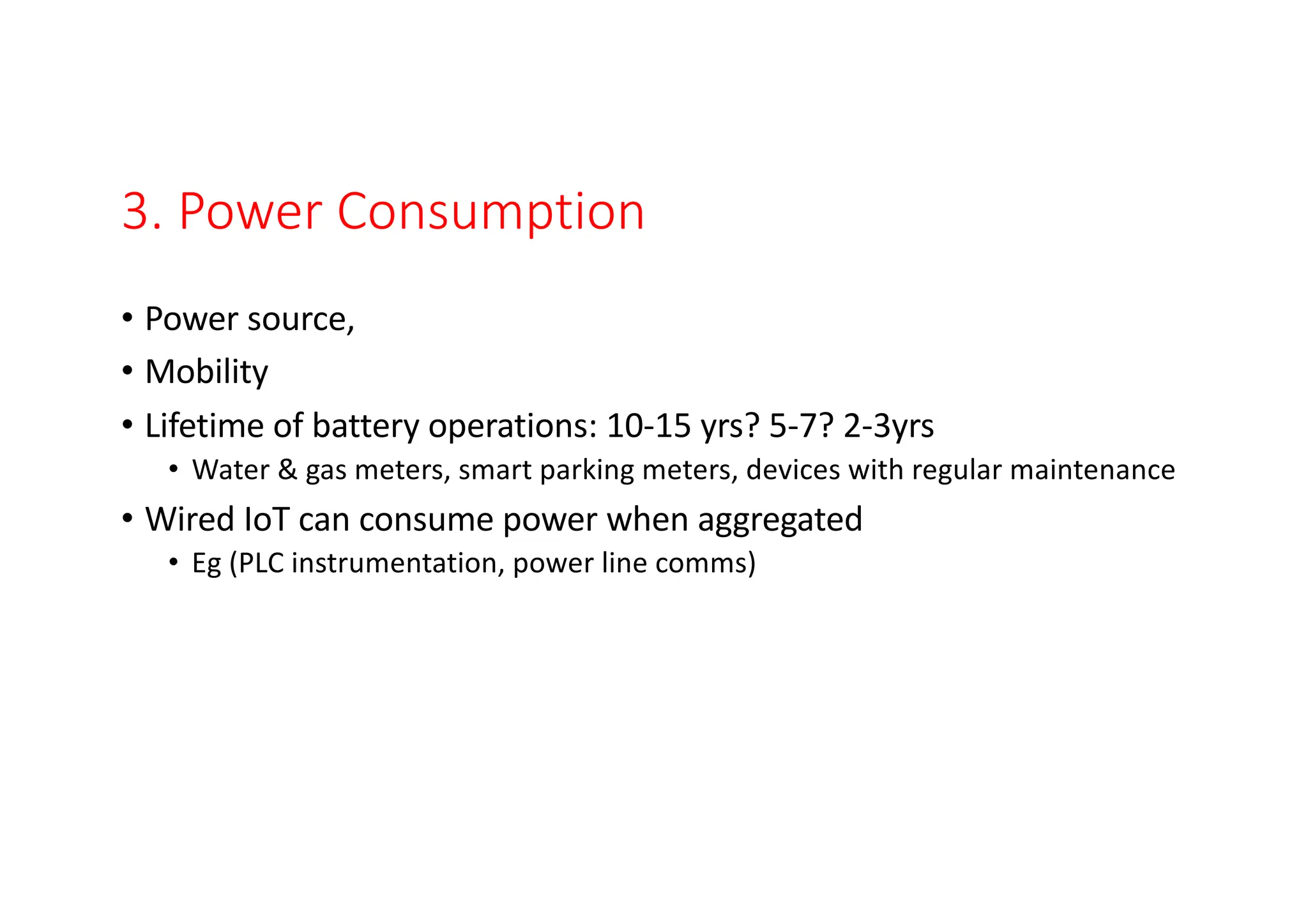 3. Power Consumption

• Power source,
• Mobility
• Lifetime of battery operations: 10-15 yrs? 5-7? 2-3yrs
  • Water & gas meters, smart parking meters, devices with regular maintenance
• Wired IoT can consume power when aggregated
  • Eg (PLC instrumentation, power line comms)